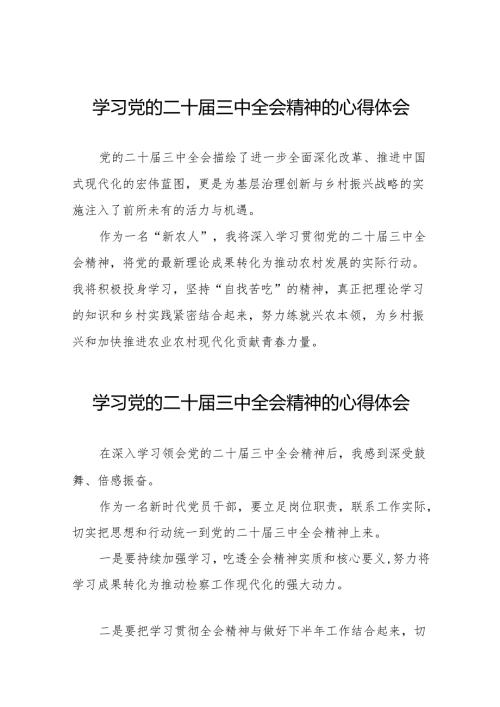 学习党的二十届三中全会精神的心得体会

党的二十届三中全会描绘了进一步全面深化改革、推进中国式现代化的宏伟蓝图，更是为基层治理创新与乡村振兴战略的实施注入了前所未有的活力与机遇。

作为一名“新农人”，我将深入学习贯彻党的二十届三中全会精神，将党的最新理论成果转化为推动农村发展的实际行动。我将积极投身学习，坚持“自找苦吃”的精神，真正把理论学习的知识和乡村实践紧密结合起来，努力练就兴农本领，为乡村振兴和加快推进农业农村现代化贡献青春力量。

学习党的二十届三中全会精神的心得体会

在深入学习领会党的二十届三中全会精神后，我感到深受鼓舞、倍感振奋。

作为一名新时代党员干部，要立足岗位职责，联系工作实际，切实把思想和行动统一到党的二十届三中全会精神上来。

一是要持续加强学习，吃透全会精神实质和核心要义，努力将学习成果转化为推动检察工作现代化的强大动力。

二是要把学习贯彻全会精神与做好下半年工作结合起来，切